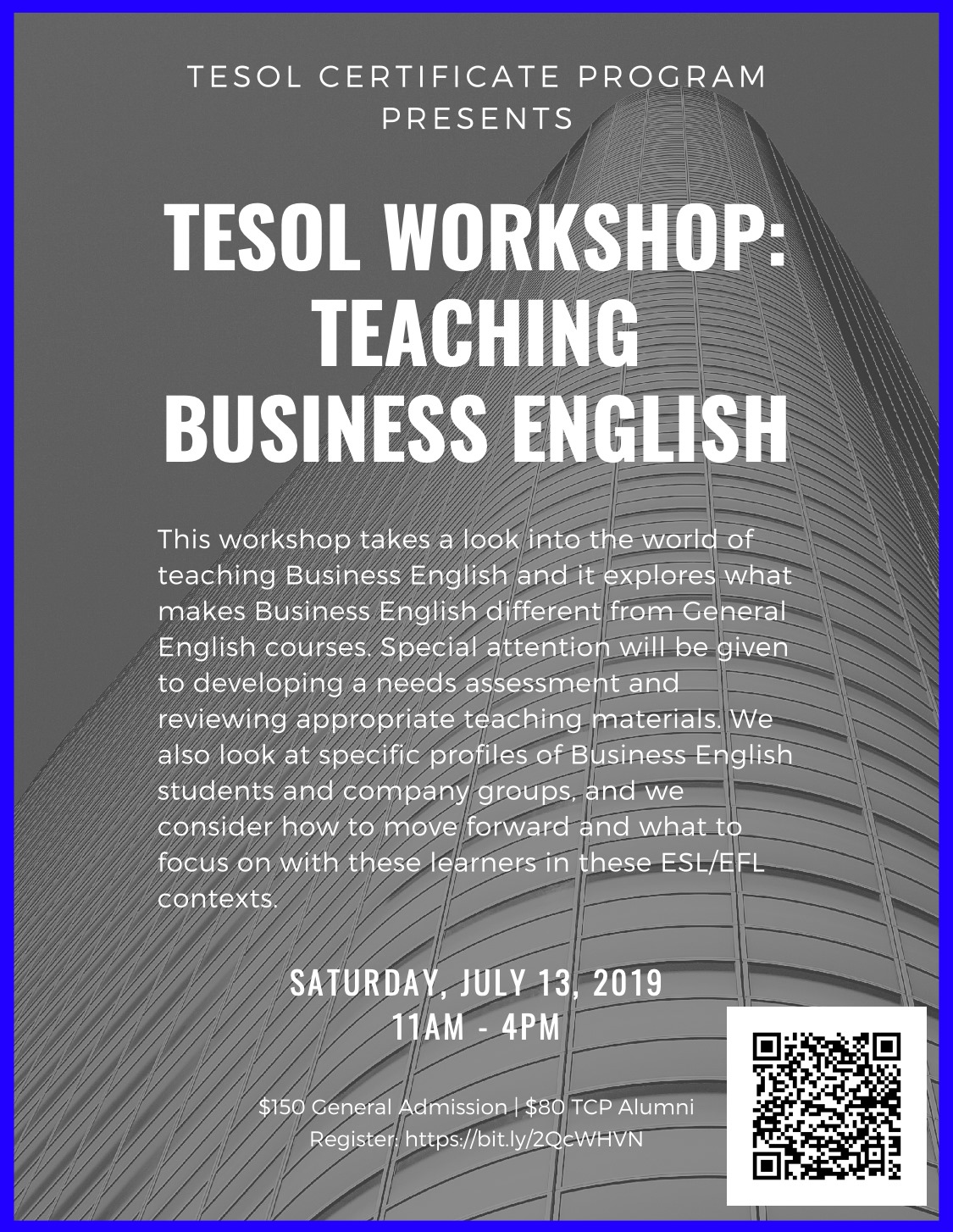 TESOL CERTIFICATE PROGRAM PRESENTS

TESOL WORKSHOP: TEACHING BUSINESS ENGLISH

This workshop takes a look into the world of teaching Business English and it explores what makes Business English different from General English courses. Special attention will be given to developing a needs assessment and reviewing appropriate teaching materials. We also look at specific profiles of Business English students and company groups, and we consider how to move forward and what to focus on with these learners in these ESL/EFL contexts.

SATURDAY, JULY 13, 2019
11AM - 4PM

$150 General Admission | $80 TCP Alumni
Register: https://bit.ly/2QcWHVN